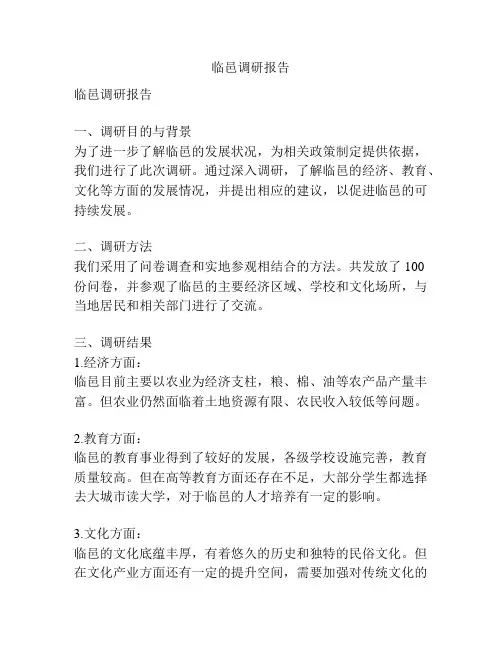 临邑调研报告

临邑调研报告

一、调研目的与背景
为了进一步了解临邑的发展状况，为相关政策制定提供依据，我们进行了此次调研。通过深入调研，了解临邑的经济、教育、文化等方面的发展情况，并提出相应的建议，以促进临邑的可持续发展。

二、调研方法
我们采用了问卷调查和实地参观相结合的方法。共发放了 100 份问卷，并参观了临邑的主要经济区域、学校和文化场所，与当地居民和相关部门进行了交流。

三、调研结果
1.经济方面：
临邑目前主要以农业为经济支柱，粮、棉、油等农产品产量丰富。但农业仍然面临着土地资源有限、农民收入较低等问题。

2.教育方面：
临邑的教育事业得到了较好的发展，各级学校设施完善，教育质量较高。但在高等教育方面还存在不足，大部分学生都选择去大城市读大学，对于临邑的人才培养有一定的影响。

3.文化方面：
临邑的文化底蕴丰厚，有着悠久的历史和独特的民俗文化。但在文化产业方面还有一定的提升空间，需要加强对传统文化的